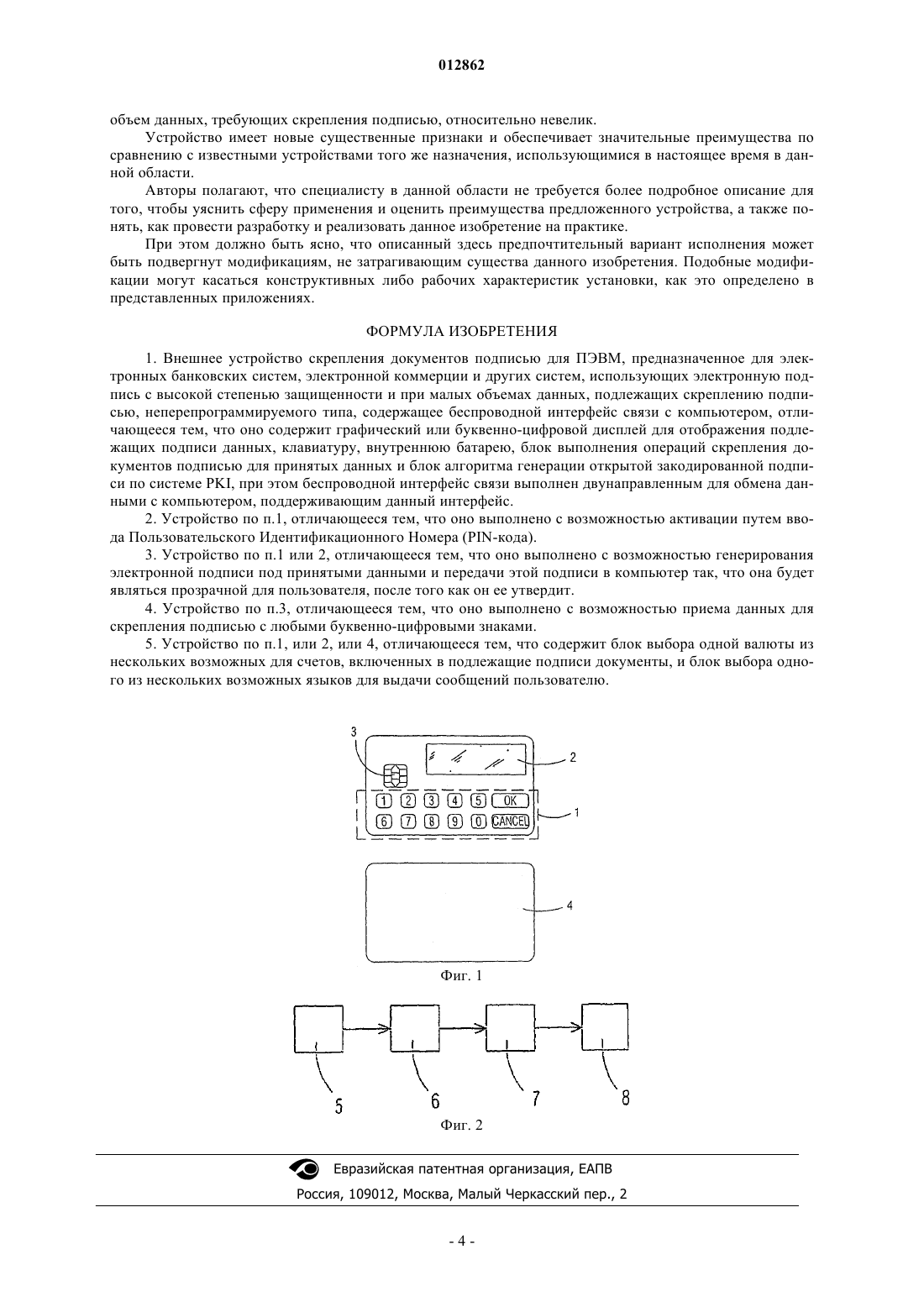 012862

объем данных, требующих скрепления подписью, относительно невелик.

Устройство имеет новые существенные признаки и обеспечивает значительные преимущества по сравнению с известными устройствами того же назначения, использующимися в настоящее время в данной области.

Авторы полагают, что специалисту в данной области не требуется более подробное описание для того, чтобы уяснить сферу применения и оценить преимущества предложенного устройства, а также понять, как провести разработку и реализовать данное изобретение на практике.

При этом должно быть ясно, что описанный здесь предпочтительный вариант исполнения может быть подвергнут модификациям, не затрагивающим существа данного изобретения. Подобные модификации могут касаться конструктивных либо рабочих характеристик установки, как это определено в представленных приложениях.

ФОРМУЛА ИЗОБРЕТЕНИЯ

1. Внешнее устройство скрепления документов подписью для ПЭВМ, предназначенное для электронных банковских систем, электронной коммерции и других систем, использующих электронную подпись с высокой степенью защищенности и при малых объемах данных, подлежащих скреплению подписью, неперепрограммируемого типа, содержащее беспроводной интерфейс связи с компьютером, отличающееся тем, что оно содержит графический или буквенно-цифровой дисплей для отображения подлежащих подписи данных, клавиатуру, внутреннюю батарею, блок выполнения операций скрепления документов подписью для принятых данных и блок алгоритма генерации открытой закодированной подписи по системе PKI, при этом беспроводной интерфейс связи выполнен двунаправленным для обмена данными с компьютером, поддерживающим данный интерфейс.

2. Устройство по п.1, отличающееся тем, что оно выполнено с возможностью активации путем ввода Пользовательского Идентификационного Номера (PIN-кода).

3. Устройство по п.1 или 2, отличающееся тем, что оно выполнено с возможностью генерирования электронной подписи под принятыми данными и передачи этой подписи в компьютер так, что она будет являться прозрачной для пользователя, после того как он ее утвердит.

4. Устройство по п.3, отличающееся тем, что оно выполнено с возможностью приема данных для скрепления подписью с любыми буквенно-цифровыми знаками.

5. Устройство по п.1, или 2, или 4, отличающееся тем, что содержит блок выбора одной валюты из нескольких возможных для счетов, включенных в подлежащие подписи документы, и блок выбора одного из нескольких возможных языков для выдачи сообщений пользователю.

3
2
1 2 3 4 5 OK
6 7 8 9 0 CANCEL
1
4
Фиг. 1

5 6 7 8
Фиг. 2

Евразийская патентная организация, ЕАПВ
Россия, 109012, Москва, Малый Черкасский пер., 2

- 4 -